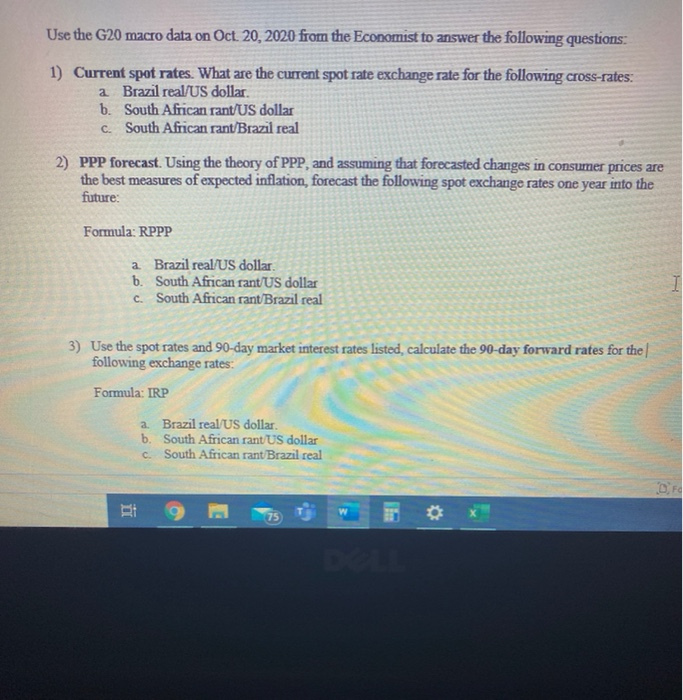 Use the G20 macro data on Oct. 20, 2020 from the Economist to answer the following questions:

1) Current spot rates. What are the current spot rate exchange rate for the following cross-rates:
a. Brazil real/US dollar.
b. South African rant/US dollar
c. South African rant/Brazil real

2) PPP forecast. Using the theory of PPP, and assuming that forecasted changes in consumer prices are the best measures of expected inflation, forecast the following spot exchange rates one year into the future:

Formula: RPPP

a. Brazil real/US dollar.
b. South African rant/US dollar
c. South African rant/Brazil real

3) Use the spot rates and 90-day market interest rates listed, calculate the 90-day forward rates for the following exchange rates:

Formula: IRP

a. Brazil real/US dollar.
b. South African rant/US dollar
c. South African rant/Brazil real

75

DELL